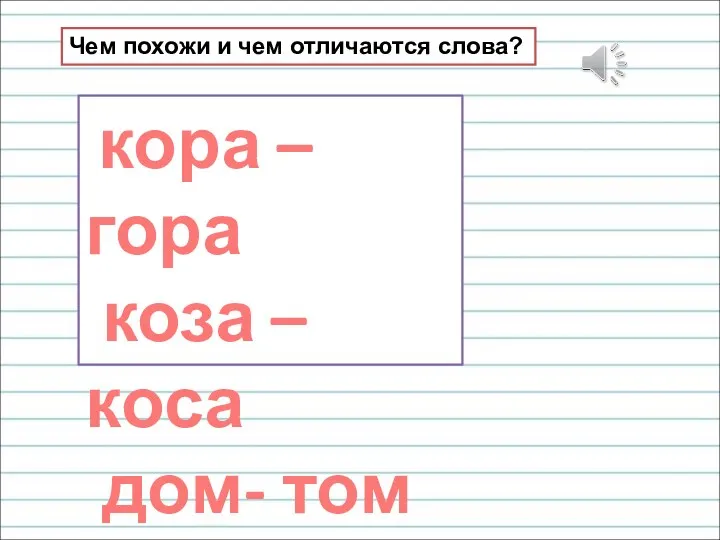 Чем похожи и чем отличаются слова?

кора – гора

коза – коса

дом- том